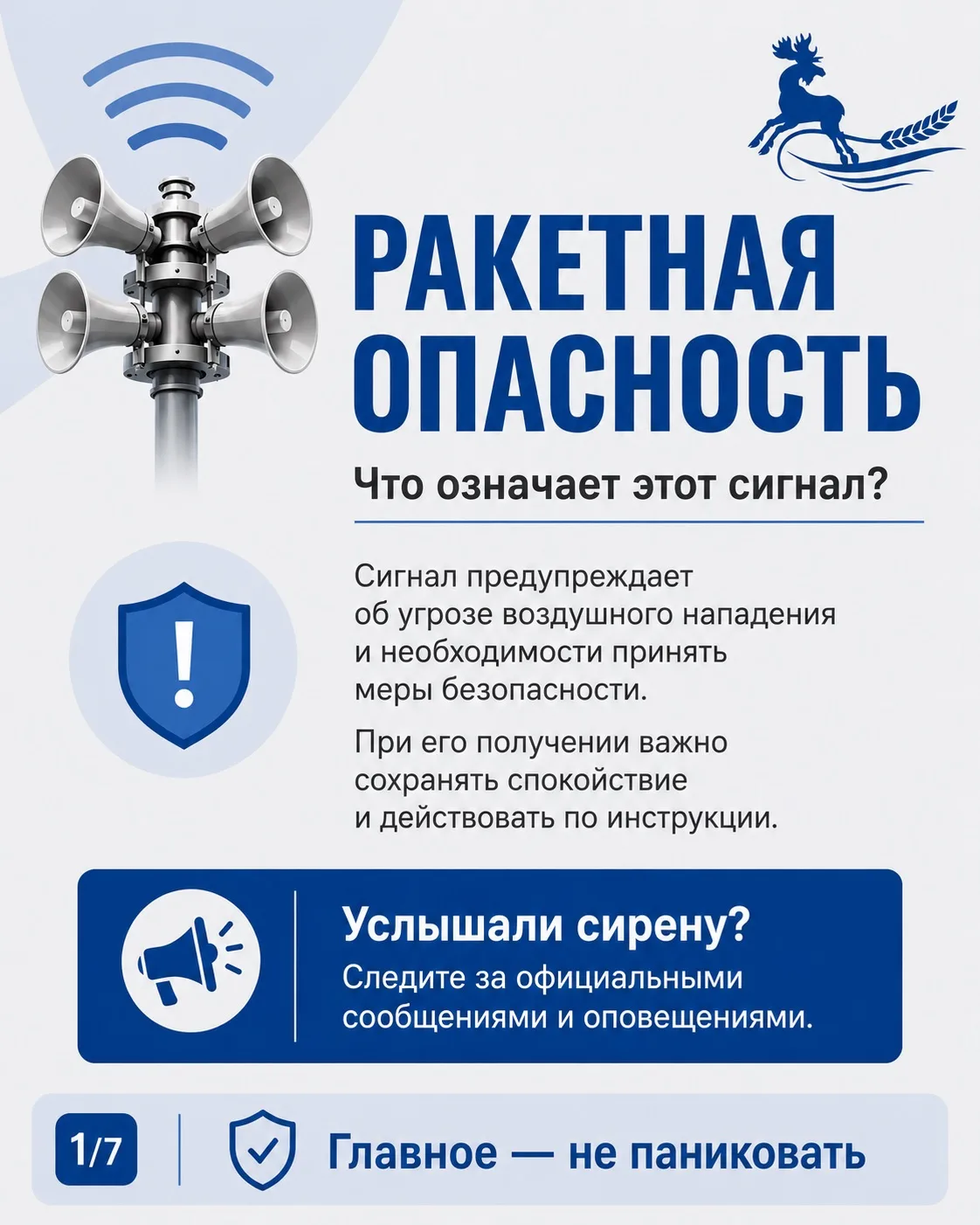 РАКЕТНАЯ ОПАСНОСТЬ

Что означает этот сигнал?

Сигнал предупреждает об угрозе воздушного нападения и необходимости принять меры безопасности.

При его получении важно сохранять спокойствие и действовать по инструкции.

Услышали сирену?
Следите за официальными сообщениями и оповещениями.

1/7

Главное — не паниковать